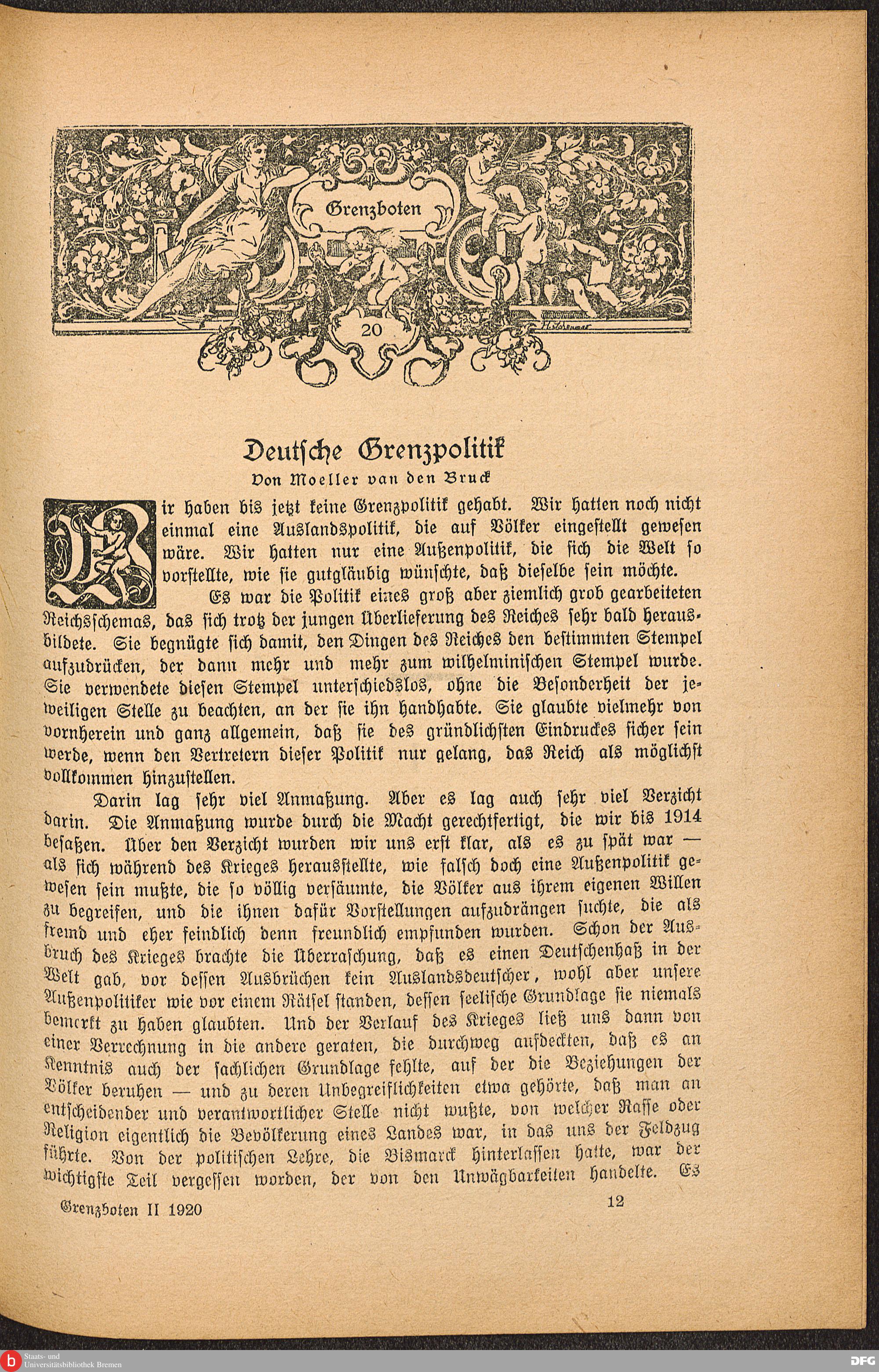 Grenzboten

20

Deutsche Grenzpolitik

Von Moeller van den Bruck

Wir haben bis jetzt keine Grenzpolitik gehabt. Wir hatten noch nicht einmal eine Auslandspolitik, die auf Völker eingestellt gewesen wäre. Wir hatten nur eine Außenpolitik, die sich die Welt so vorstellte, wie sie gutgläubig wünschte, daß dieselbe sein möchte.

Es war die Politik eines groß aber ziemlich grob gearbeiteten Reichsschemas, das sich trotz der jungen Überlieferung des Reiches sehr bald herausbildete. Sie begnügte sich damit, den Dingen des Reiches den bestimmten Stempel aufzudrücken, der dann mehr und mehr zum wilhelminischen Stempel wurde. Sie verwendete diesen Stempel unterschiedslos, ohne die Besonderheit der jeweiligen Stelle zu beachten, an der sie ihn handhabte. Sie glaubte vielmehr von vornherein und ganz allgemein, daß sie des gründlichsten Eindruckes sicher sein werde, wenn den Vertretern dieser Politik nur gelang, das Reich als möglichst vollkommen hinzustellen.

Darin lag sehr viel Anmaßung. Aber es lag auch sehr viel Verzicht darin. Die Anmaßung wurde durch die Macht gerechtfertigt, die wir bis 1914 besaßen. Über den Verzicht wurden wir uns erst klar, als es zu spät war — als sich während des Krieges herausstellte, wie falsch doch eine Außenpolitik gewesen sein mußte, die so völlig versäumte, die Völker aus ihrem eigenen Willen zu begreifen, und die ihnen dafür Vorstellungen aufzudrängen suchte, die als fremd und eher feindlich denn freundlich empfunden wurden. Schon der Ausbruch des Krieges brachte die Überraschung, daß es einen Deutschenhaß in der Welt gab, vor dessen Ausbrüchen kein Auslandsdeutscher, wohl aber unsere Außenpolitiker wie vor einem Rätsel standen, dessen seelische Grundlage sie niemals bemerkt zu haben glaubten. Und der Verlauf des Krieges ließ uns dann von einer Verrechnung in die andere geraten, die durchweg aufdeckten, daß es an Kenntnis auch der sachlichen Grundlage fehlte, auf der die Beziehungen der Völker beruhen — und zu deren Unbegreiflichkeiten etwa gehörte, daß man an entscheidender und verantwortlicher Stelle nicht wußte, von welcher Rasse oder Religion eigentlich die Bevölkerung eines Landes war, in das uns der Feldzug führte. Von der politischen Lehre, die Bismarck hinterlassen hatte, war der wichtigste Teil vergessen worden, der von den Unwägbarkeiten handelte. Es

Grenzboten II 1920 12

Staats- und Universitätsbibliothek Bremen

DFG